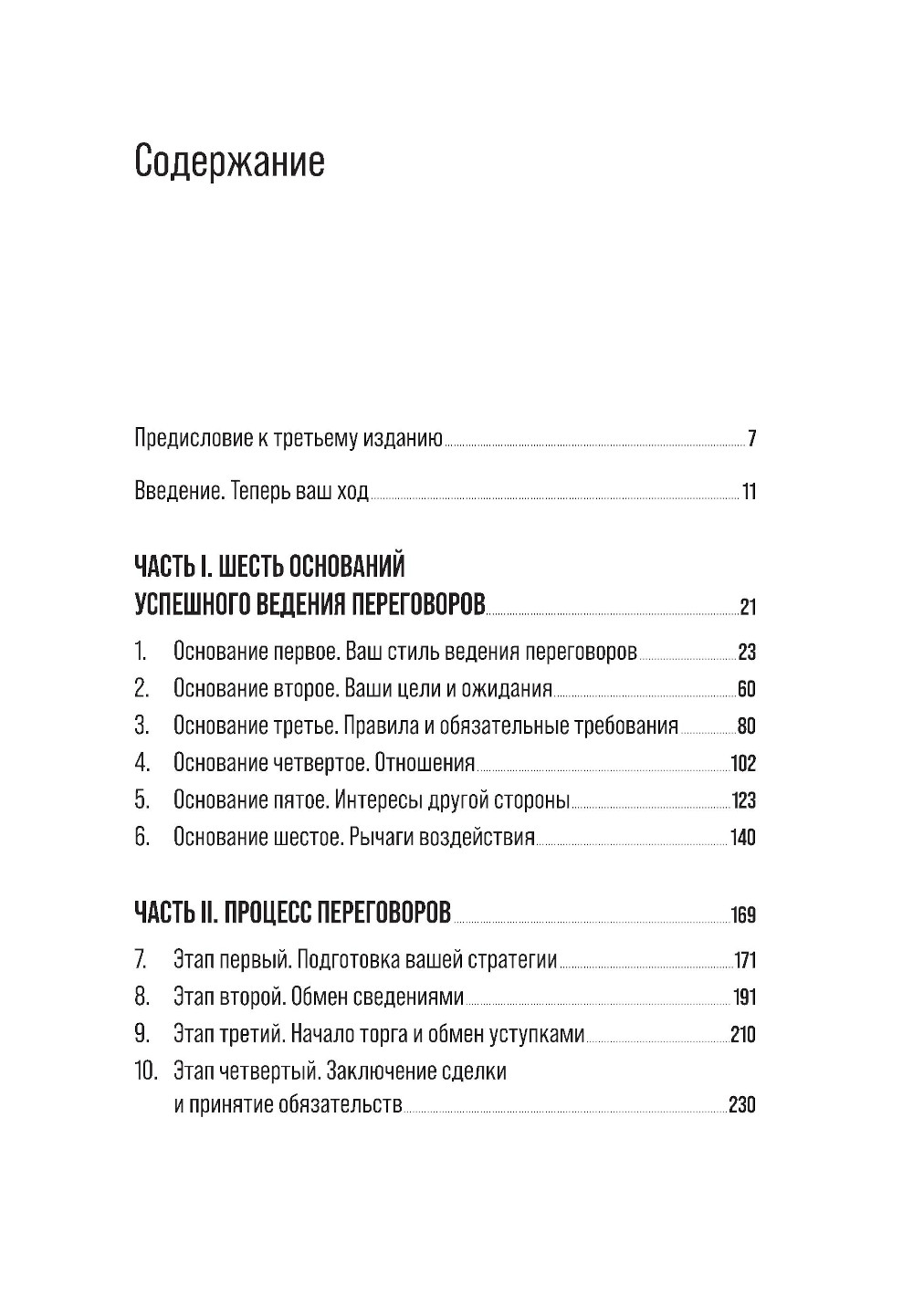 Содержание

Предисловие к третьему изданию 7

Введение. Теперь ваш ход 11

ЧАСТЬ I. ШЕСТЬ ОСНОВАНИЙ УСПЕШНОГО ВЕДЕНИЯ ПЕРЕГОВОРОВ 21

1. Основание первое. Ваш стиль ведения переговоров 23
2. Основание второе. Ваши цели и ожидания 60
3. Основание третье. Правила и обязательные требования 80
4. Основание четвертое. Отношения 102
5. Основание пятое. Интересы другой стороны 123
6. Основание шестое. Рычаги воздействия 140

ЧАСТЬ II. ПРОЦЕСС ПЕРЕГОВОРОВ 169

7. Этап первый. Подготовка вашей стратегии 171
8. Этап второй. Обмен сведениями 191
9. Этап третий. Начало торга и обмен уступками 210
10. Этап четвертый. Заключение сделки и принятие обязательств 230